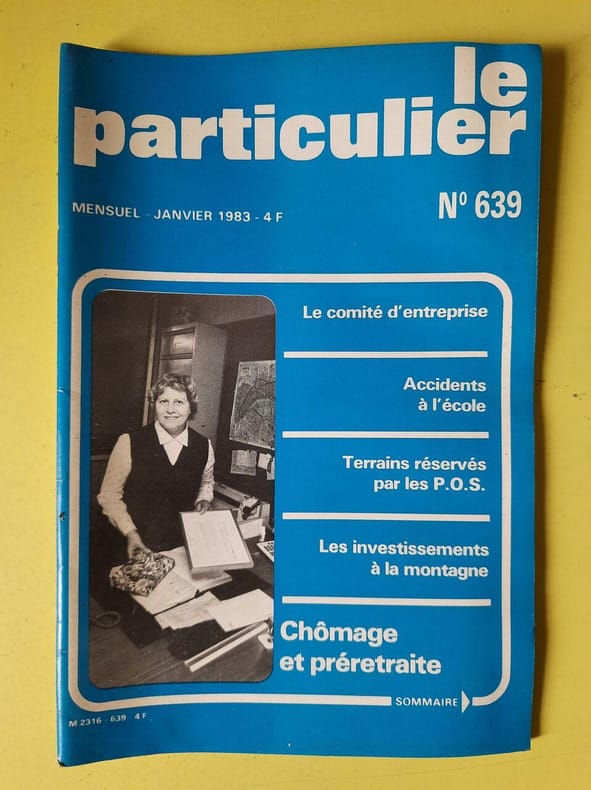 le particulier

MENSUEL - JANVIER 1983 - 4 F

N° 639

Le comité d'entreprise

Accidents à l'école

Terrains réservés par les P.O.S.

Les investissements à la montagne

Chômage et préretraite

SOMMAIRE

M 2316 - 639 - 4 F